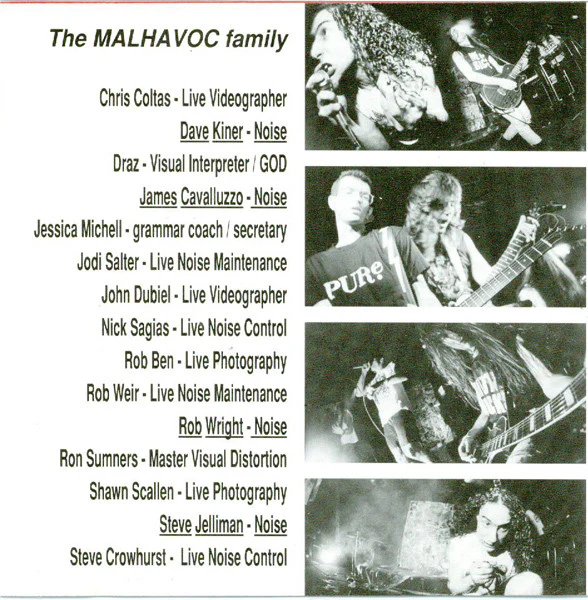 The MALHAVOC family

Chris Coltas - Live Videographer

Dave Kiner - Noise

Draz - Visual Interpreter / GOD

James Cavalluzzo - Noise

Jessica Michell - grammar coach / secretary

Jodi Salter - Live Noise Maintenance

John Dubiel - Live Videographer

Nick Sagias - Live Noise Control

Rob Ben - Live Photography

Rob Weir - Live Noise Maintenance

Rob Wright - Noise

Ron Sumners - Master Visual Distortion

Shawn Scallen - Live Photography

Steve Jelliman - Noise

Steve Crowhurst - Live Noise Control

PURE